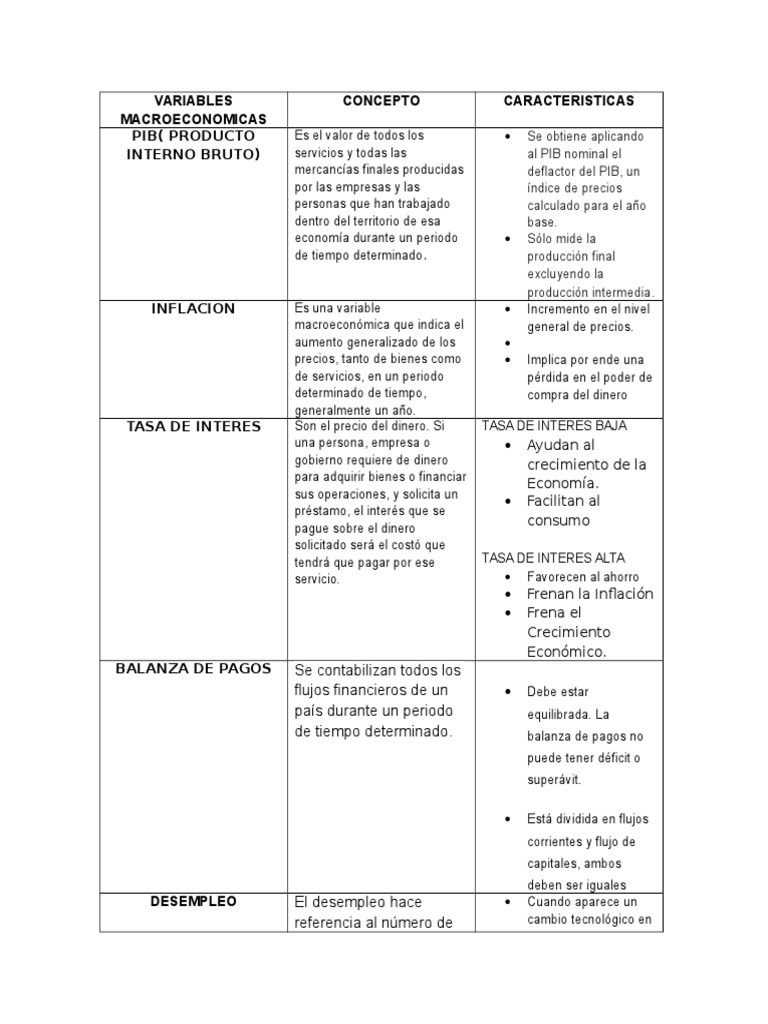 | VARIABLES MACROECONOMICAS | CONCEPTO | CARACTERISTICAS |
|---|---|---|
| PIB( PRODUCTO INTERNO BRUTO) | Es el valor de todos los servicios y todas las mercancías finales producidas por las empresas y las personas que han trabajado dentro del territorio de esa economía durante un periodo de tiempo determinado. | • Se obtiene aplicando al PIB nominal el deflactor del PIB, un índice de precios calculado para el año base. • Sólo mide la producción final excluyendo la producción intermedia. |
| INFLACION | Es una variable macroeconómica que indica el aumento generalizado de los precios, tanto de bienes como de servicios, en un periodo determinado de tiempo, generalmente un año. | • Incremento en el nivel general de precios. • • Implica por ende una pérdida en el poder de compra del dinero |
| TASA DE INTERES | Son el precio del dinero. Si una persona, empresa o gobierno requiere de dinero para adquirir bienes o financiar sus operaciones, y solicita un préstamo, el interés que se pague sobre el dinero solicitado será el costó que tendrá que pagar por ese servicio. | TASA DE INTERES BAJA • Ayudan al crecimiento de la Economía. • Facilitan al consumo TASA DE INTERES ALTA • Favorecen al ahorro • Frenan la Inflación • Frena el Crecimiento Económico. |
| BALANZA DE PAGOS | Se contabilizan todos los flujos financieros de un país durante un periodo de tiempo determinado. | • Debe estar equilibrada. La balanza de pagos no puede tener déficit o superávit. • Está dividida en flujos corrientes y flujo de capitales, ambos deben ser iguales |
| DESEMPLEO | El desempleo hace referencia al número de | • Cuando aparece un cambio tecnológico en |